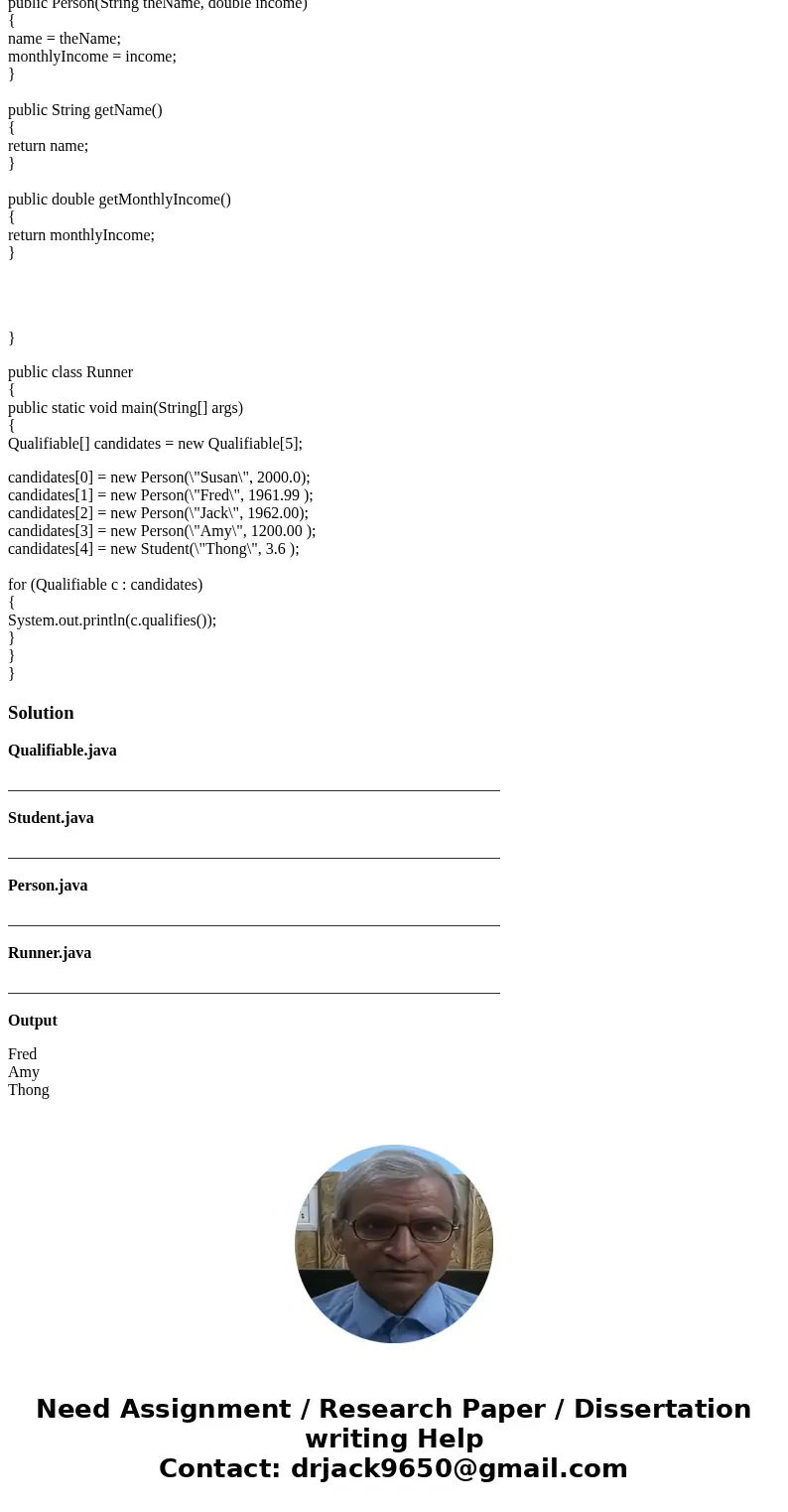 public Person(String theName, double income)
{
name = theName;
monthlyIncome = income;
}

public String getName()
{
return name;
}

public double getMonthlyIncome()
{
return monthlyIncome;
}

}

public class Runner
{
public static void main(String[] args)
{
Qualifiable[] candidates = new Qualifiable[5];

candidates[0] = new Person(\"Susan\", 2000.0);
candidates[1] = new Person(\"Fred\", 1961.99 );
candidates[2] = new Person(\"Jack\", 1962.00);
candidates[3] = new Person(\"Amy\", 1200.00 );
candidates[4] = new Student(\"Thong\", 3.6 );

for (Qualifiable c : candidates)
{
System.out.println(c.qualifies());
}
}
}

Solution

Qualifiable.java

Student.java

Person.java

Runner.java

Output

Fred
Amy
Thong

Need Assignment / Research Paper / Dissertation writing Help
Contact: drjack9650@gmail.com